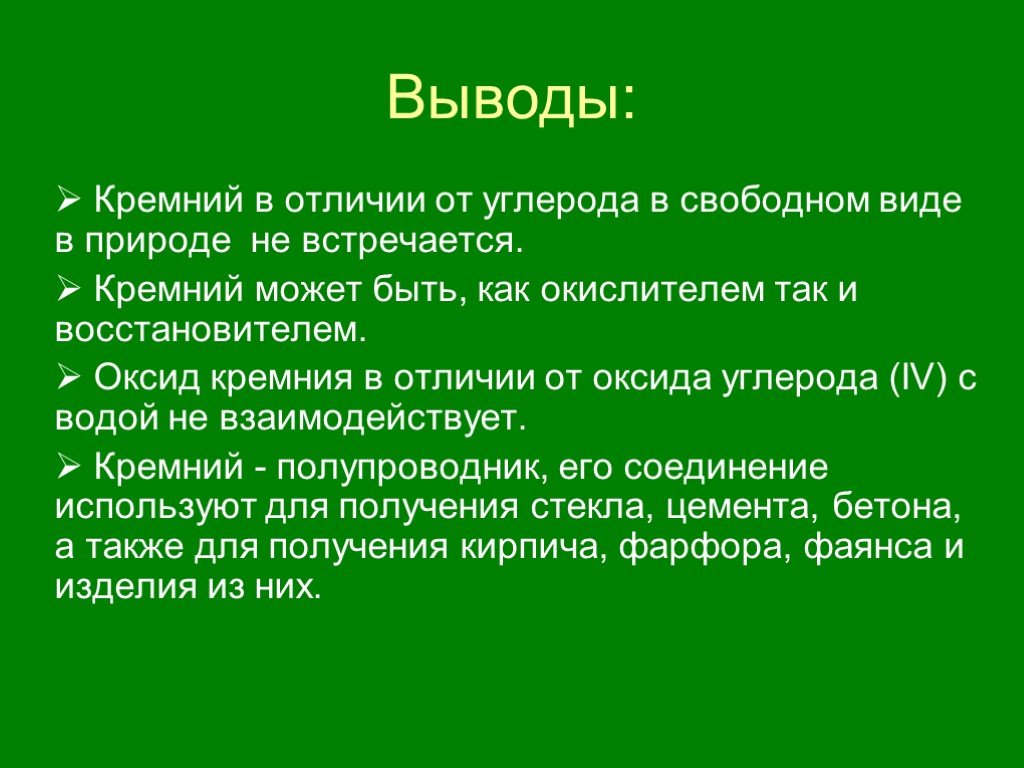 Выводы:

➢ Кремний в отличии от углерода в свободном виде в природе не встречается.

➢ Кремний может быть, как окислителем так и восстановителем.

➢ Оксид кремния в отличии от оксида углерода (IV) с водой не взаимодействует.

➢ Кремний - полупроводник, его соединение используют для получения стекла, цемента, бетона, а также для получения кирпича, фарфора, фаянса и изделия из них.